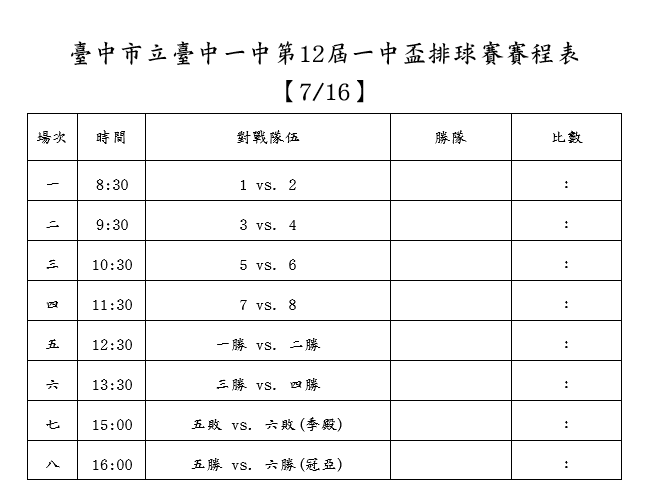 臺中市立臺中一中第12屆一中盃排球賽賽程表
【7/16】

| 場次 | 時間 | 對戰隊伍 | 勝隊 | 比數 |
|---|---|---|---|---|
| 一 | 8:30 | 1 vs. 2 | | : |
| 二 | 9:30 | 3 vs. 4 | | : |
| 三 | 10:30 | 5 vs. 6 | | : |
| 四 | 11:30 | 7 vs. 8 | | : |
| 五 | 12:30 | 一勝 vs. 二勝 | | : |
| 六 | 13:30 | 三勝 vs. 四勝 | | : |
| 七 | 15:00 | 五敗 vs. 六敗(季殿) | | : |
| 八 | 16:00 | 五勝 vs. 六勝(冠亞) | | : |